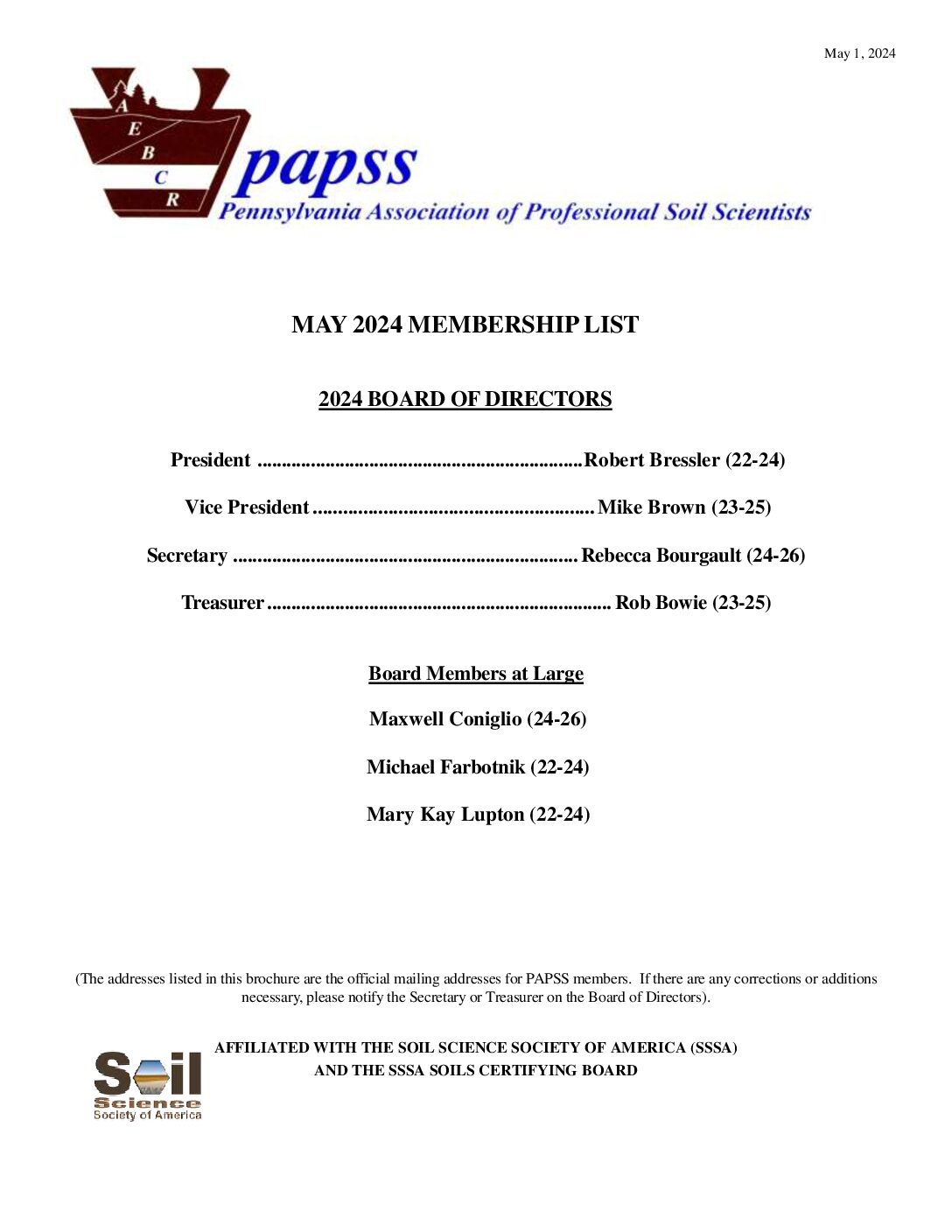 May 1, 2024

A
E
B
C
R
papss
Pennsylvania Association of Professional Soil Scientists

MAY 2024 MEMBERSHIP LIST

2024 BOARD OF DIRECTORS

President Robert Bressler (22-24)

Vice President Mike Brown (23-25)

Secretary Rebecca Bourgault (24-26)

Treasurer Rob Bowie (23-25)

Board Members at Large

Maxwell Coniglio (24-26)

Michael Farbotnik (22-24)

Mary Kay Lupton (22-24)

(The addresses listed in this brochure are the official mailing addresses for PAPSS members. If there are any corrections or additions necessary, please notify the Secretary or Treasurer on the Board of Directors).

Soil
Science
Society of America

AFFILIATED WITH THE SOIL SCIENCE SOCIETY OF AMERICA (SSSA)
AND THE SSSA SOILS CERTIFYING BOARD